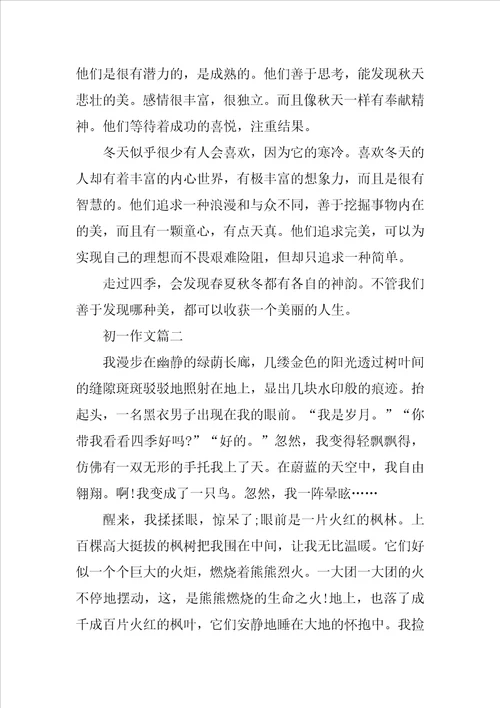 他们是很有潜力的，是成熟的。他们善于思考，能发现秋天悲壮的美。感情很丰富，很独立。而且像秋天一样有奉献精神。他们等待着成功的喜悦，注重结果。

冬天似乎很少有人会喜欢，因为它的寒冷。喜欢冬天的人却有着丰富的内心世界，有极丰富的想象力，而且是很有智慧的。他们追求一种浪漫和与众不同，善于挖掘事物内在的美，而且有一颗童心，有点天真。他们追求完美，可以为实现自己的理想而不畏艰难险阻，但却只追求一种简单。

走过四季，会发现春夏秋冬都有各自的神韵。不管我们善于发现哪种美，都可以收获一个美丽的人生。

初一作文篇二

我漫步在幽静的绿荫长廊，几缕金色的阳光透过树叶间的缝隙斑斑驳驳地照射在地上，显出几块水印般的痕迹。抬起头，一名黑衣男子出现在我的眼前。“我是岁月。”“你带我看看四季好吗?”“好的。”忽然，我变得轻飘飘得，仿佛有一双无形的手托我上了天。在蔚蓝的天空中，我自由翱翔。啊!我变成了一只鸟。忽然，我一阵晕眩……

醒来，我揉揉眼，惊呆了;眼前是一片火红的枫林。上百棵高大挺拔的枫树把我围在中间，让我无比温暖。它们好似一个个巨大的火炬，燃烧着熊熊烈火。一大团一大团的火不停地摆动，这，是熊熊燃烧的生命之火!地上，也落了成千成百片火红的枫叶，它们安静地睡在大地的怀抱中。我捡